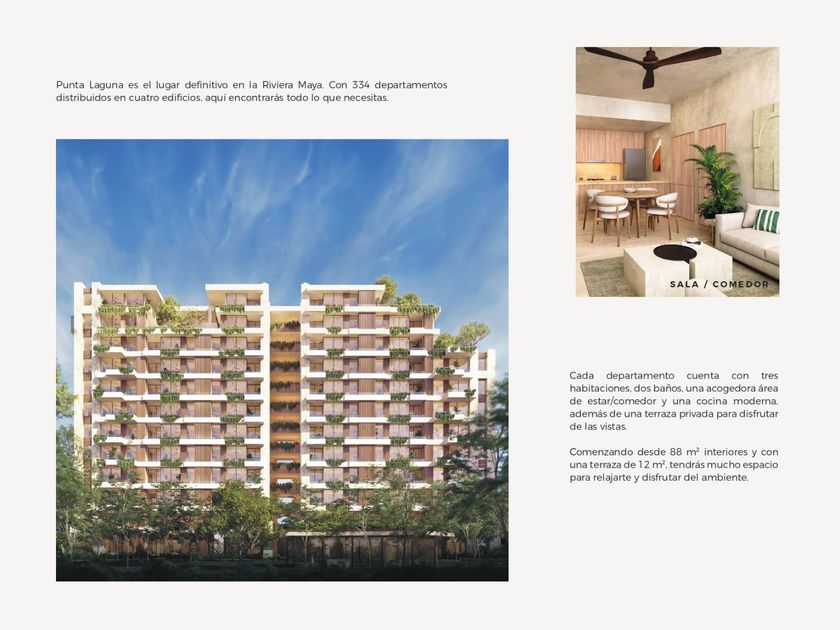 Punta Laguna es el lugar definitivo en la Riviera Maya. Con 334 departamentos distribuidos en cuatro edificios, aquí encontrarás todo lo que necesitas.

SALA / COMEDOR

Cada departamento cuenta con tres habitaciones, dos baños, una acogedora área de estar/comedor y una cocina moderna, además de una terraza privada para disfrutar de las vistas.

Comenzando desde 88 m² interiores y con una terraza de 12 m², tendrás mucho espacio para relajarte y disfrutar del ambiente.